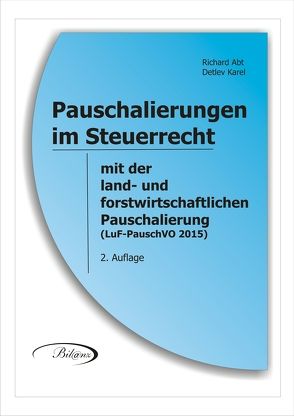 Richard Abt
Detlev Karel

Pauschalierungen im Steuerrecht

mit der land- und forstwirtschaftlichen Pauschalierung (LuF-PauschVO 2015)

2. Auflage

Bilanz